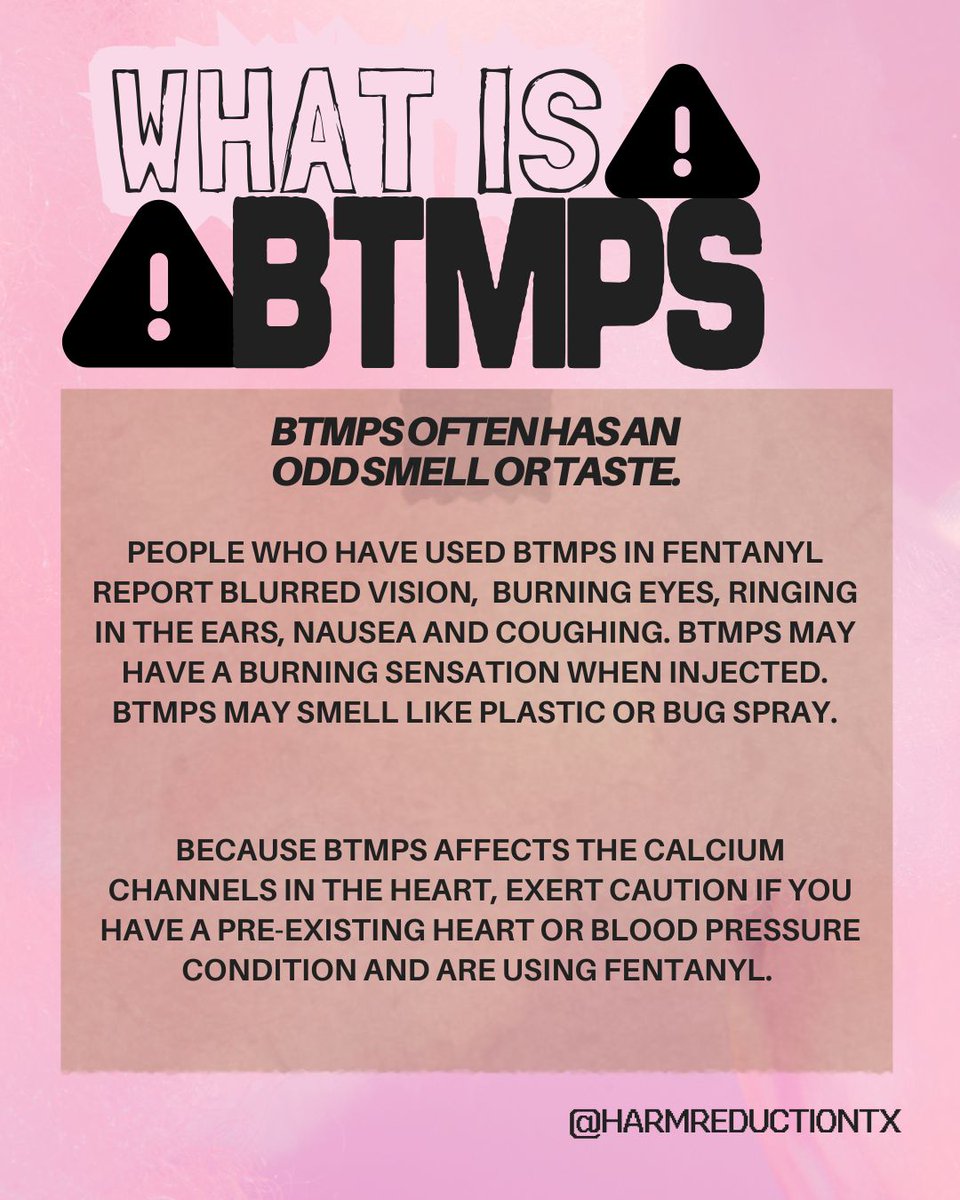 WHAT IS BTMPS

BTMPS OFTEN HAS AN ODD SMELL OR TASTE.

PEOPLE WHO HAVE USED BTMPS IN FENTANYL REPORT BLURRED VISION, BURNING EYES, RINGING IN THE EARS, NAUSEA AND COUGHING. BTMPS MAY HAVE A BURNING SENSATION WHEN INJECTED. BTMPS MAY SMELL LIKE PLASTIC OR BUG SPRAY.

BECAUSE BTMPS AFFECTS THE CALCIUM CHANNELS IN THE HEART, EXERT CAUTION IF YOU HAVE A PRE-EXISTING HEART OR BLOOD PRESSURE CONDITION AND ARE USING FENTANYL.

@HARMREDUCTIONTX